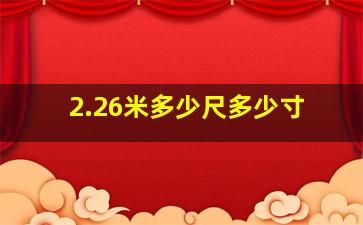 2.26米多少尺多少寸